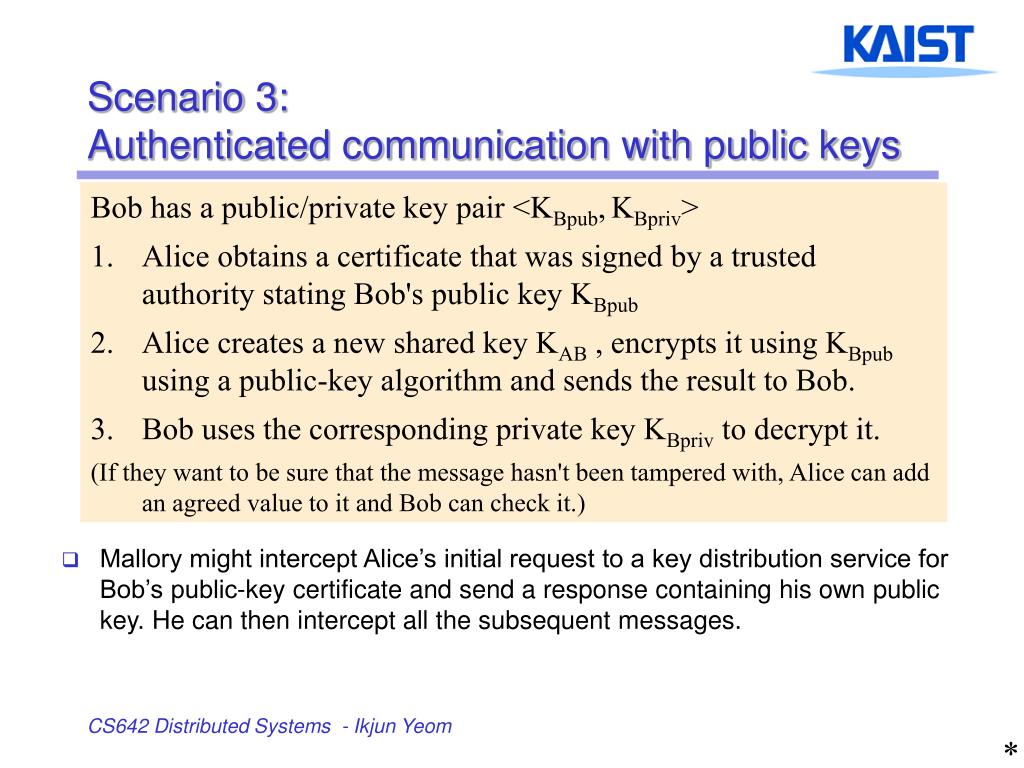 KAIST

Scenario 3:
Authenticated communication with public keys

Bob has a public/private key pair <$K_{Bpub}$, $K_{Bpriv}$>

1. Alice obtains a certificate that was signed by a trusted authority stating Bob's public key $K_{Bpub}$
2. Alice creates a new shared key $K_{AB}$ , encrypts it using $K_{Bpub}$ using a public-key algorithm and sends the result to Bob.
3. Bob uses the corresponding private key $K_{Bpriv}$ to decrypt it.

(If they want to be sure that the message hasn't been tampered with, Alice can add an agreed value to it and Bob can check it.)

Mallory might intercept Alice’s initial request to a key distribution service for Bob’s public-key certificate and send a response containing his own public key. He can then intercept all the subsequent messages.

CS642 Distributed Systems - Ikjun Yeom

*